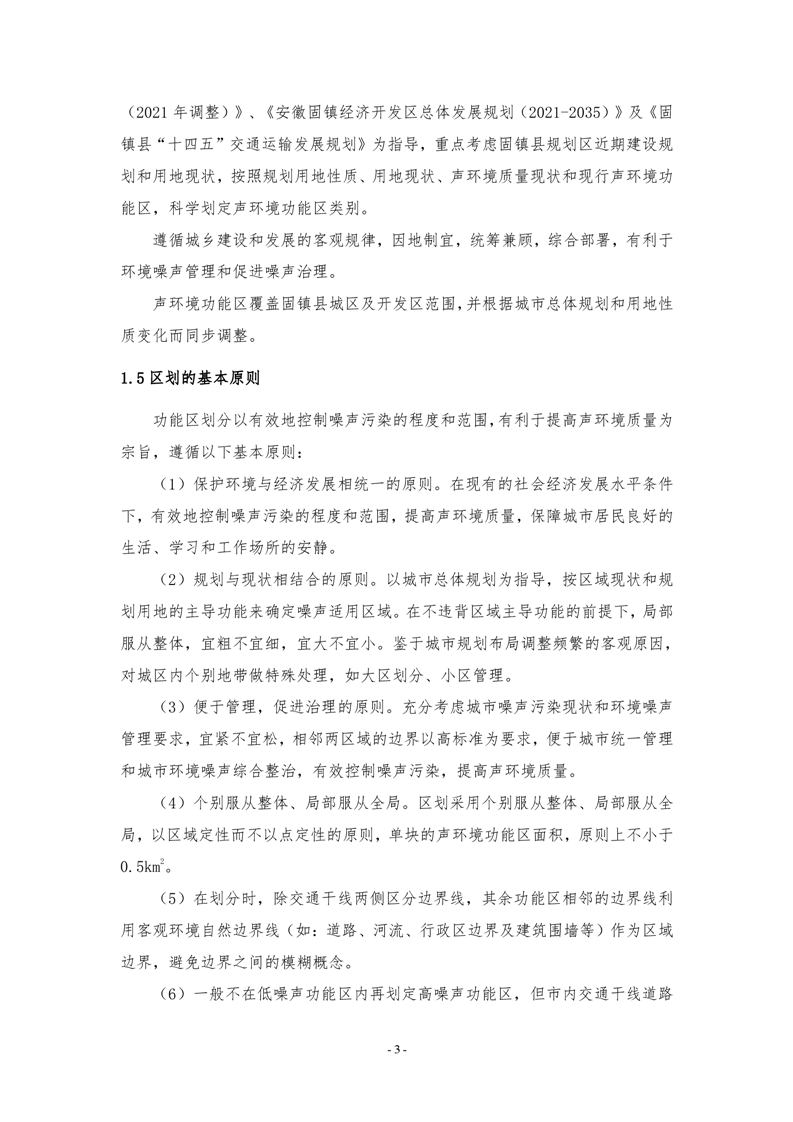 （2021 年调整）》、《安徽固镇经济开发区总体发展规划（2021-2035）》及《固镇县“十四五”交通运输发展规划》为指导，重点考虑固镇县规划区近期建设规划和用地现状，按照规划用地性质、用地现状、声环境质量现状和现行声环境功能区，科学划定声环境功能区类别。

遵循城乡建设和发展的客观规律，因地制宜，统筹兼顾，综合部署，有利于环境噪声管理和促进噪声治理。

声环境功能区覆盖固镇县城区及开发区范围，并根据城市总体规划和用地性质变化而同步调整。

1.5 区划的基本原则

功能区划分以有效地控制噪声污染的程度和范围，有利于提高声环境质量为宗旨，遵循以下基本原则：

（1）保护环境与经济发展相统一的原则。在现有的社会经济发展水平条件下，有效地控制噪声污染的程度和范围，提高声环境质量，保障城市居民良好的生活、学习和工作场所的安静。

（2）规划与现状相结合的原则。以城市总体规划为指导，按区域现状和规划用地的主导功能来确定噪声适用区域。在不违背区域主导功能的前提下，局部服从整体，宜粗不宜细，宜大不宜小。鉴于城市规划布局调整频繁的客观原因，对城区内个别地带做特殊处理，如大区划分、小区管理。

（3）便于管理，促进治理的原则。充分考虑城市噪声污染现状和环境噪声管理要求，宜紧不宜松，相邻两区域的边界以高标准为要求，便于城市统一管理和城市环境噪声综合整治，有效控制噪声污染，提高声环境质量。

（4）个别服从整体、局部服从全局。区划采用个别服从整体、局部服从全局，以区域定性而不以点定性的原则，单块的声环境功能区面积，原则上不小于 $0.5km^2$。

（5）在划分时，除交通干线两侧区分边界线，其余功能区相邻的边界线利用客观环境自然边界线（如：道路、河流、行政区边界及建筑围墙等）作为区域边界，避免边界之间的模糊概念。

（6）一般不在低噪声功能区内再划定高噪声功能区，但市内交通干线道路

- 3 -